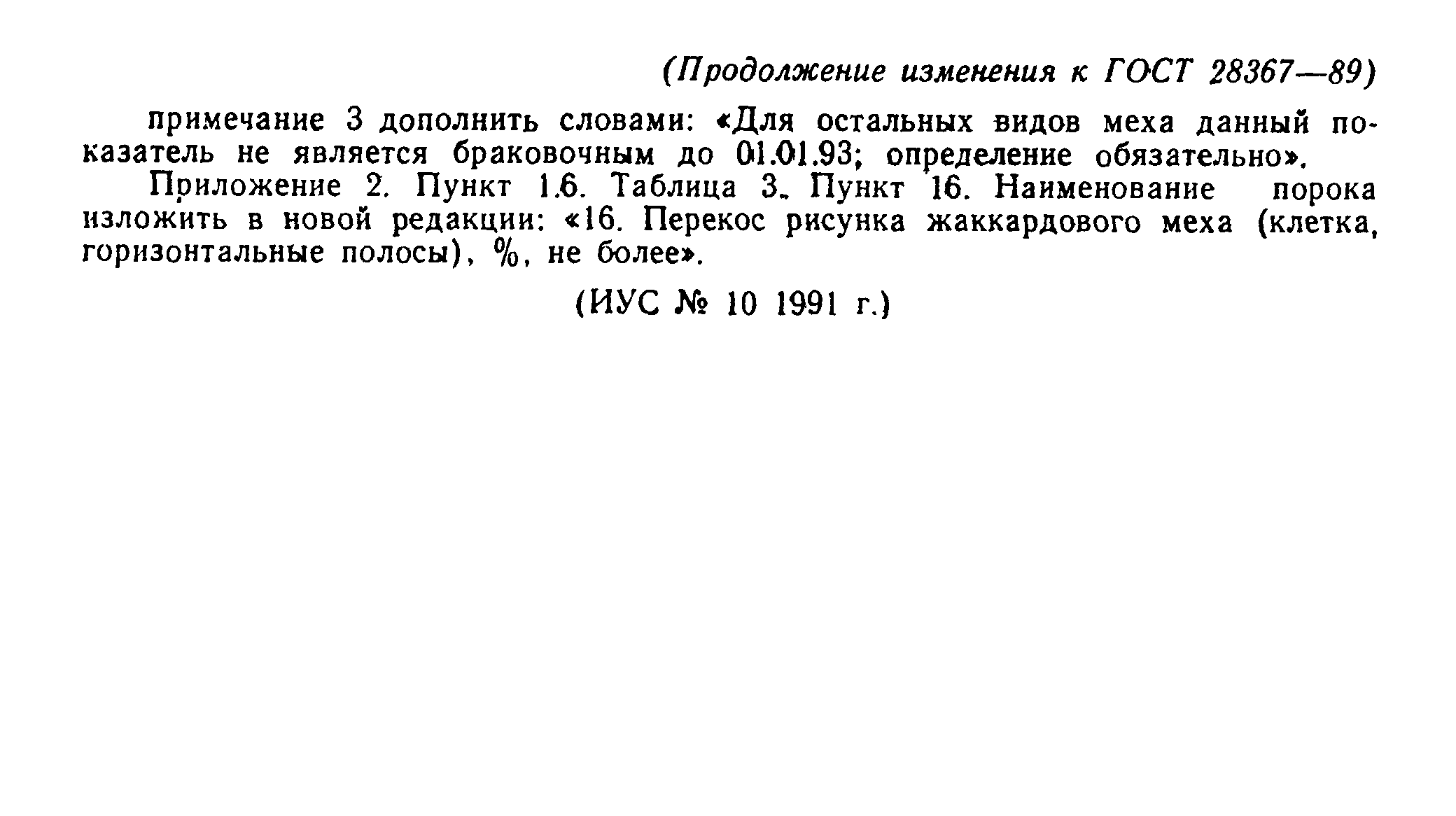 (Продолжение изменения к ГОСТ 28367—89)

примечание 3 дополнить словами: «Для остальных видов меха данный показатель не является браковочным до 01.01.93; определение обязательно».

Приложение 2. Пункт 1.6. Таблица 3. Пункт 16. Наименование порока изложить в новой редакции: «16. Перекос рисунка жаккардового меха (клетка, горизонтальные полосы), %, не более».

(ИУС № 10 1991 г.)